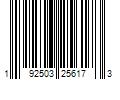 1 92503 25617 3